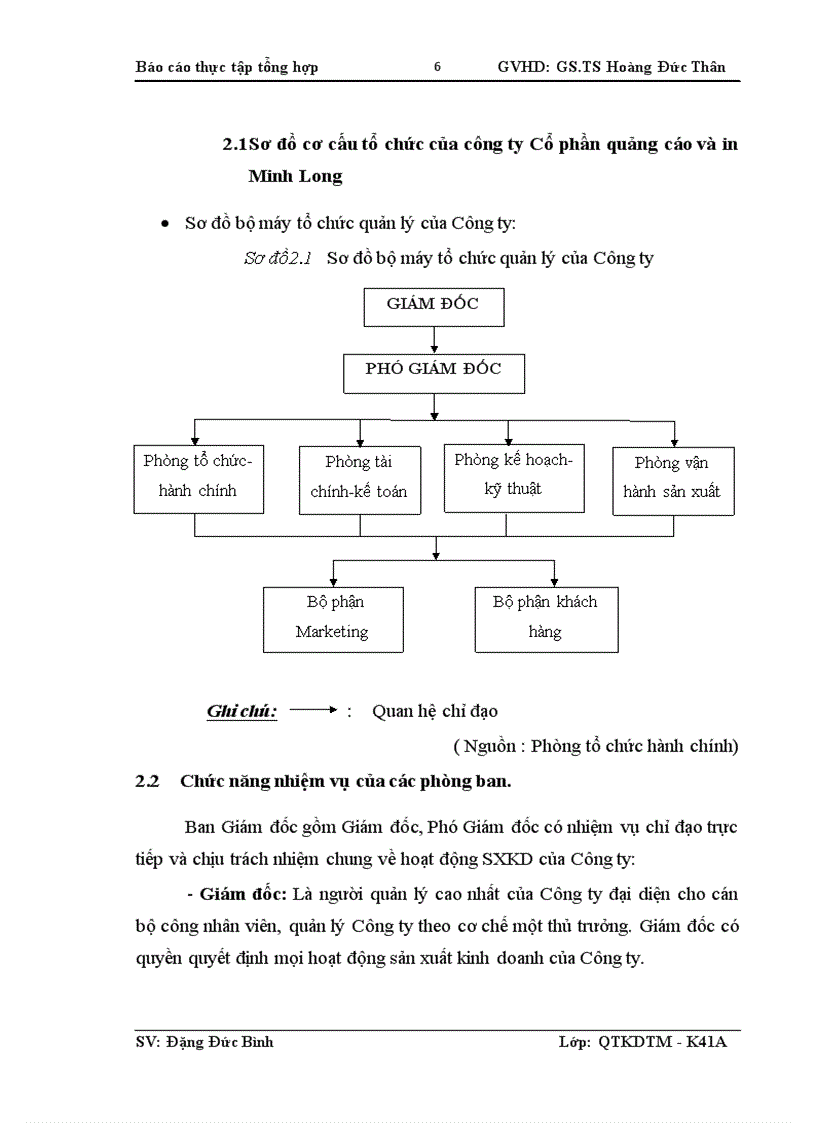 Báo cáo thực tập tổng hợp 6 GVHD: GS.TS Hoàng Đức Thân

2.1Sơ đồ cơ cấu tổ chức của công ty Cổ phần quảng cáo và in Minh Long

• Sơ đồ bộ máy tổ chức quản lý của Công ty:

Sơ đồ2.1 Sơ đồ bộ máy tổ chức quản lý của Công ty

GIÁM ĐỐC

PHÓ GIÁM ĐỐC

Phòng tổ chức-hành chính

Phòng tài chính-kế toán

Phòng kế hoạch-kỹ thuật

Phòng vận hành sản xuất

Bộ phận Marketing

Bộ phận khách hàng

Ghi chú: : Quan hệ chỉ đạo

( Nguồn : Phòng tổ chức hành chính)

2.2 Chức năng nhiệm vụ của các phòng ban.

Ban Giám đốc gồm Giám đốc, Phó Giám đốc có nhiệm vụ chỉ đạo trực tiếp và chịu trách nhiệm chung về hoạt động SXKD của Công ty:

- Giám đốc: Là người quản lý cao nhất của Công ty đại diện cho cán bộ công nhân viên, quản lý Công ty theo cơ chế một thủ trưởng. Giám đốc có quyền quyết định mọi hoạt động sản xuất kinh doanh của Công ty.

SV: Đặng Đức Bình Lớp: QTKDTM - K41A